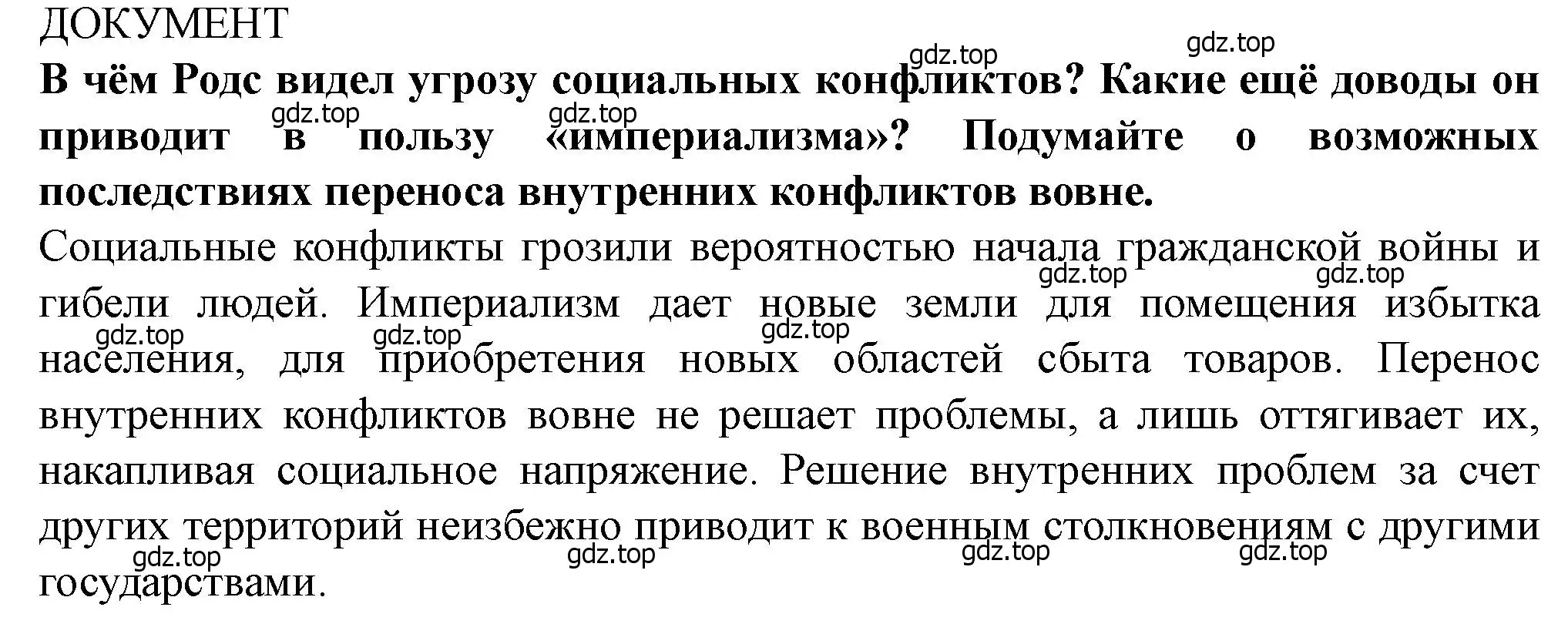 ДОКУМЕНТ

gdz.top gdz.top

В чём Родс видел угрозу социальных конфликтов? Какие ещё доводы он приводит в пользу «империализма»? Подумайте о возможных последствиях переноса внутренних конфликтов вовне.

gdz.top gdz.top

Социальные конфликты грозили вероятностью начала гражданской войны и гибели людей. Империализм дает новые земли для помещения избытка населения, для приобретения новых областей сбыта товаров. Перенос внутренних конфликтов вовне не решает проблемы, а лишь оттягивает их, накапливая социальное напряжение. Решение внутренних проблем за счет других территорий неизбежно приводит к военным столкновениям с другими государствами.

gdz.top gdz.top gdz.top gdz.top gdz.top gdz.top gdz.top gdz.top gdz.top